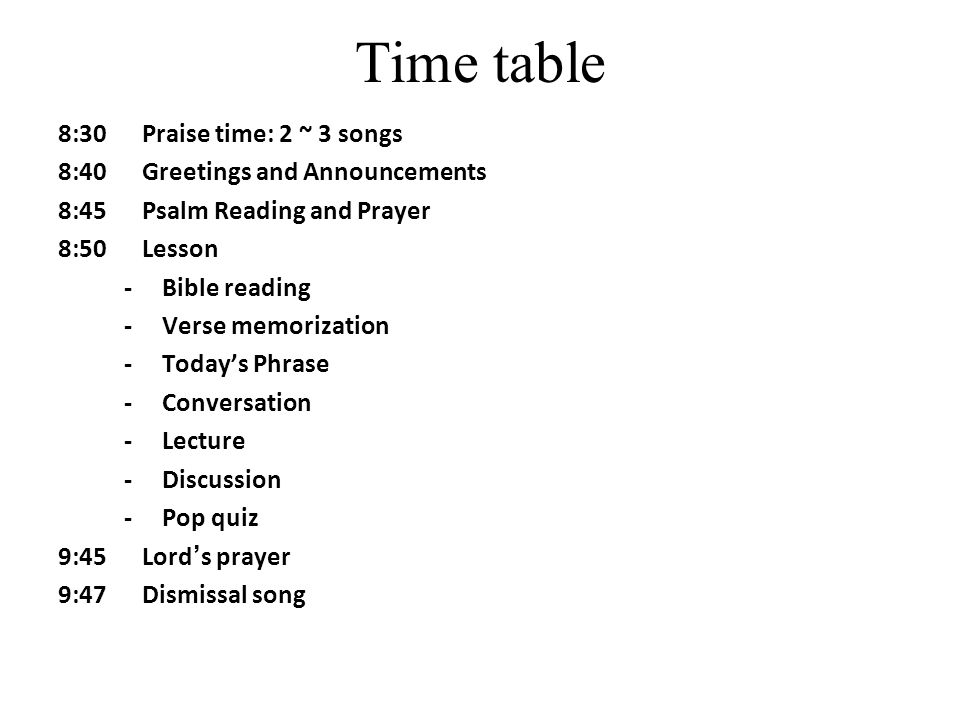 Time table

8:30 Praise time: 2 ~ 3 songs
8:40 Greetings and Announcements
8:45 Psalm Reading and Prayer
8:50 Lesson
- Bible reading
- Verse memorization
- Today's Phrase
- Conversation
- Lecture
- Discussion
- Pop quiz
9:45 Lord's prayer
9:47 Dismissal song